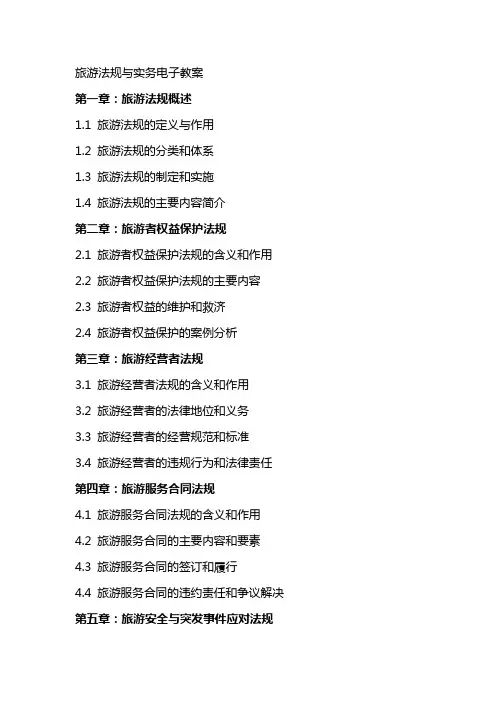 旅游法规与实务电子教案

第一章：旅游法规概述

1.1 旅游法规的定义与作用

1.2 旅游法规的分类和体系

1.3 旅游法规的制定和实施

1.4 旅游法规的主要内容简介

第二章：旅游者权益保护法规

2.1 旅游者权益保护法规的含义和作用

2.2 旅游者权益保护法规的主要内容

2.3 旅游者权益的维护和救济

2.4 旅游者权益保护的案例分析

第三章：旅游经营者法规

3.1 旅游经营者法规的含义和作用

3.2 旅游经营者的法律地位和义务

3.3 旅游经营者的经营规范和标准

3.4 旅游经营者的违规行为和法律责任

第四章：旅游服务合同法规

4.1 旅游服务合同法规的含义和作用

4.2 旅游服务合同的主要内容和要素

4.3 旅游服务合同的签订和履行

4.4 旅游服务合同的违约责任和争议解决

第五章：旅游安全与突发事件应对法规